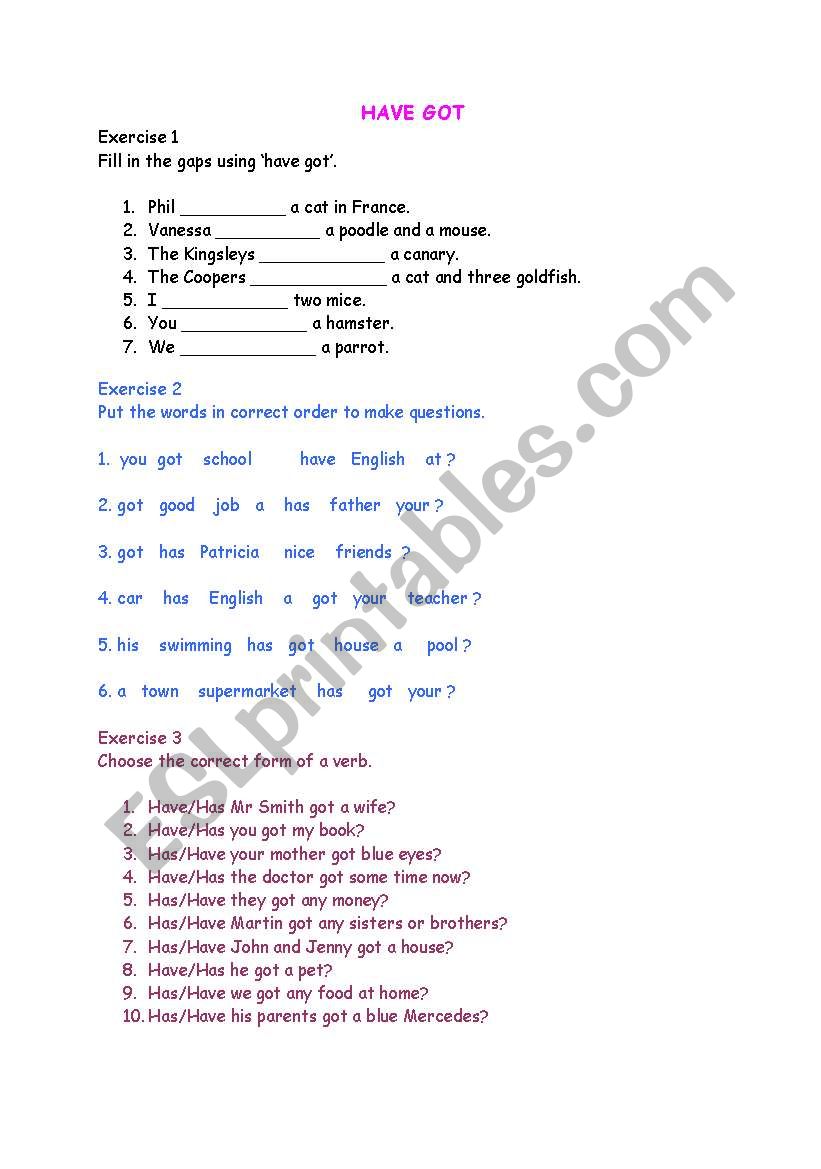 HAVE GOT

Exercise 1
Fill in the gaps using 'have got'.

1. Phil __________ a cat in France.
2. Vanessa __________ a poodle and a mouse.
3. The Kingsleys ____________ a canary.
4. The Coopers _____________ a cat and three goldfish.
5. I ____________ two mice.
6. You ____________ a hamster.
7. We _____________ a parrot.

Exercise 2
Put the words in correct order to make questions.

1. you got school have English at ?

2. got good job a has father your ?

3. got has Patricia nice friends ?

4. car has English a got your teacher ?

5. his swimming has got house a pool ?

6. a town supermarket has got your ?

Exercise 3
Choose the correct form of a verb.

1. Have/Has Mr Smith got a wife?
2. Have/Has you got my book?
3. Has/Have your mother got blue eyes?
4. Have/Has the doctor got some time now?
5. Has/Have they got any money?
6. Has/Have Martin got any sisters or brothers?
7. Has/Have John and Jenny got a house?
8. Have/Has he got a pet?
9. Has/Have we got any food at home?
10. Has/Have his parents got a blue Mercedes?

ESLprintables.com